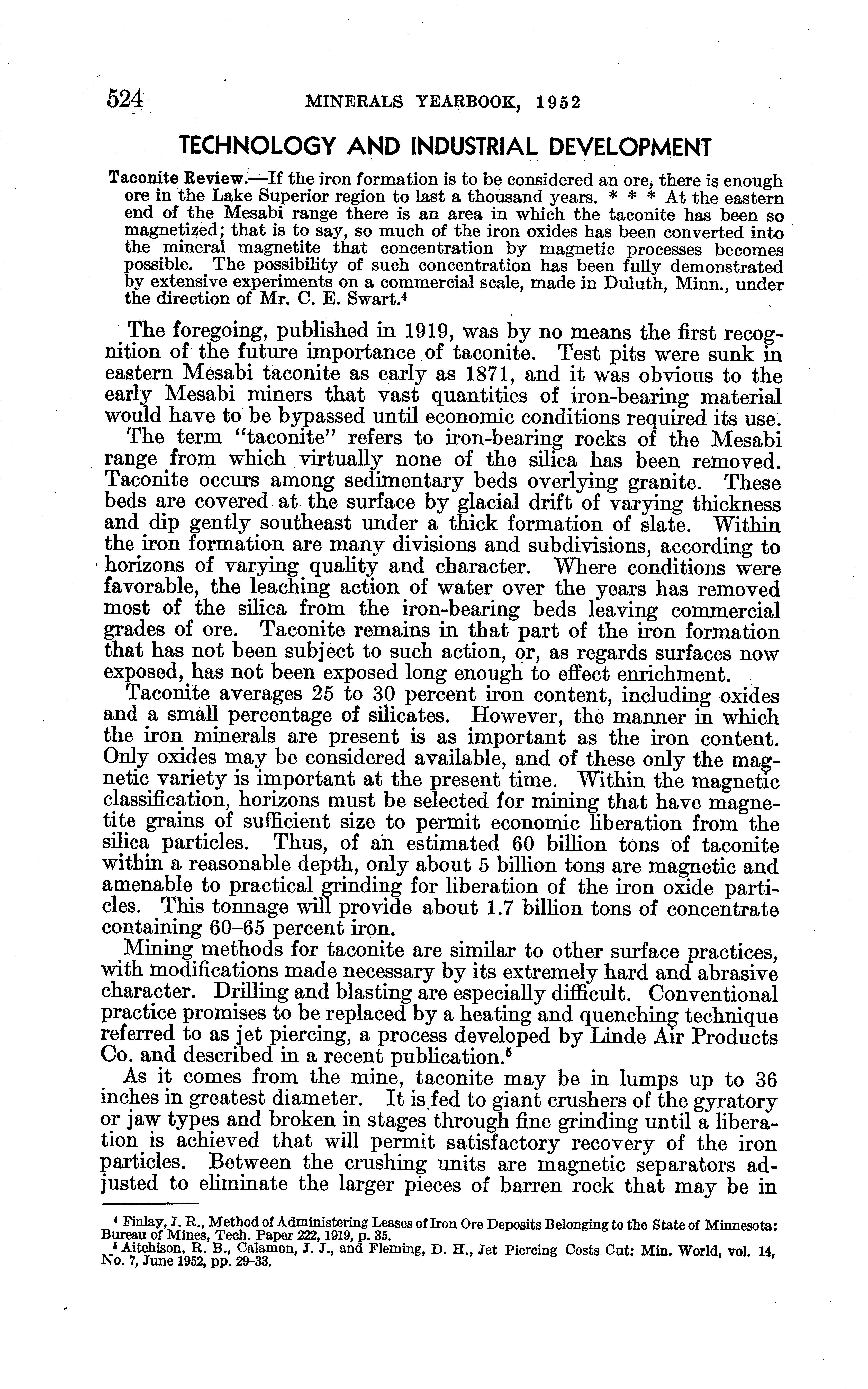 524 MINERALS YEARBOOK, 1952

TECHNOLOGY AND INDUSTRIAL DEVELOPMENT

Taconite Review.—If the iron formation is to be considered an ore, there is enough ore in the Lake Superior region to last a thousand years. * * * At the eastern end of the Mesabi range there is an area in which the taconite has been so magnetized; that is to say, so much of the iron oxides has been converted into the mineral magnetite that concentration by magnetic processes becomes possible. The possibility of such concentration has been fully demonstrated by extensive experiments on a commercial scale, made in Duluth, Minn., under the direction of Mr. C. E. Swart.$^4$

The foregoing, published in 1919, was by no means the first recognition of the future importance of taconite. Test pits were sunk in eastern Mesabi taconite as early as 1871, and it was obvious to the early Mesabi miners that vast quantities of iron-bearing material would have to be bypassed until economic conditions required its use.

The term "taconite" refers to iron-bearing rocks of the Mesabi range from which virtually none of the silica has been removed. Taconite occurs among sedimentary beds overlying granite. These beds are covered at the surface by glacial drift of varying thickness and dip gently southeast under a thick formation of slate. Within the iron formation are many divisions and subdivisions, according to horizons of varying quality and character. Where conditions were favorable, the leaching action of water over the years has removed most of the silica from the iron-bearing beds leaving commercial grades of ore. Taconite remains in that part of the iron formation that has not been subject to such action, or, as regards surfaces now exposed, has not been exposed long enough to effect enrichment.

Taconite averages 25 to 30 percent iron content, including oxides and a small percentage of silicates. However, the manner in which the iron minerals are present is as important as the iron content. Only oxides may be considered available, and of these only the magnetic variety is important at the present time. Within the magnetic classification, horizons must be selected for mining that have magnetite grains of sufficient size to permit economic liberation from the silica particles. Thus, of an estimated 60 billion tons of taconite within a reasonable depth, only about 5 billion tons are magnetic and amenable to practical grinding for liberation of the iron oxide particles. This tonnage will provide about 1.7 billion tons of concentrate containing 60–65 percent iron.

Mining methods for taconite are similar to other surface practices, with modifications made necessary by its extremely hard and abrasive character. Drilling and blasting are especially difficult. Conventional practice promises to be replaced by a heating and quenching technique referred to as jet piercing, a process developed by Linde Air Products Co. and described in a recent publication.$^5$

As it comes from the mine, taconite may be in lumps up to 36 inches in greatest diameter. It is fed to giant crushers of the gyratory or jaw types and broken in stages through fine grinding until a liberation is achieved that will permit satisfactory recovery of the iron particles. Between the crushing units are magnetic separators adjusted to eliminate the larger pieces of barren rock that may be in

$^4$ Finlay, J. R., Method of Administering Leases of Iron Ore Deposits Belonging to the State of Minnesota: Bureau of Mines, Tech. Paper 222, 1919, p. 35.
$^5$ Aitchison, R. B., Calamon, J. J., and Fleming, D. H., Jet Piercing Costs Cut: Min. World, vol. 14, No. 7, June 1952, pp. 29–33.